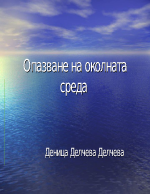 Опазване на околната среда

Деница Делчева Делчева